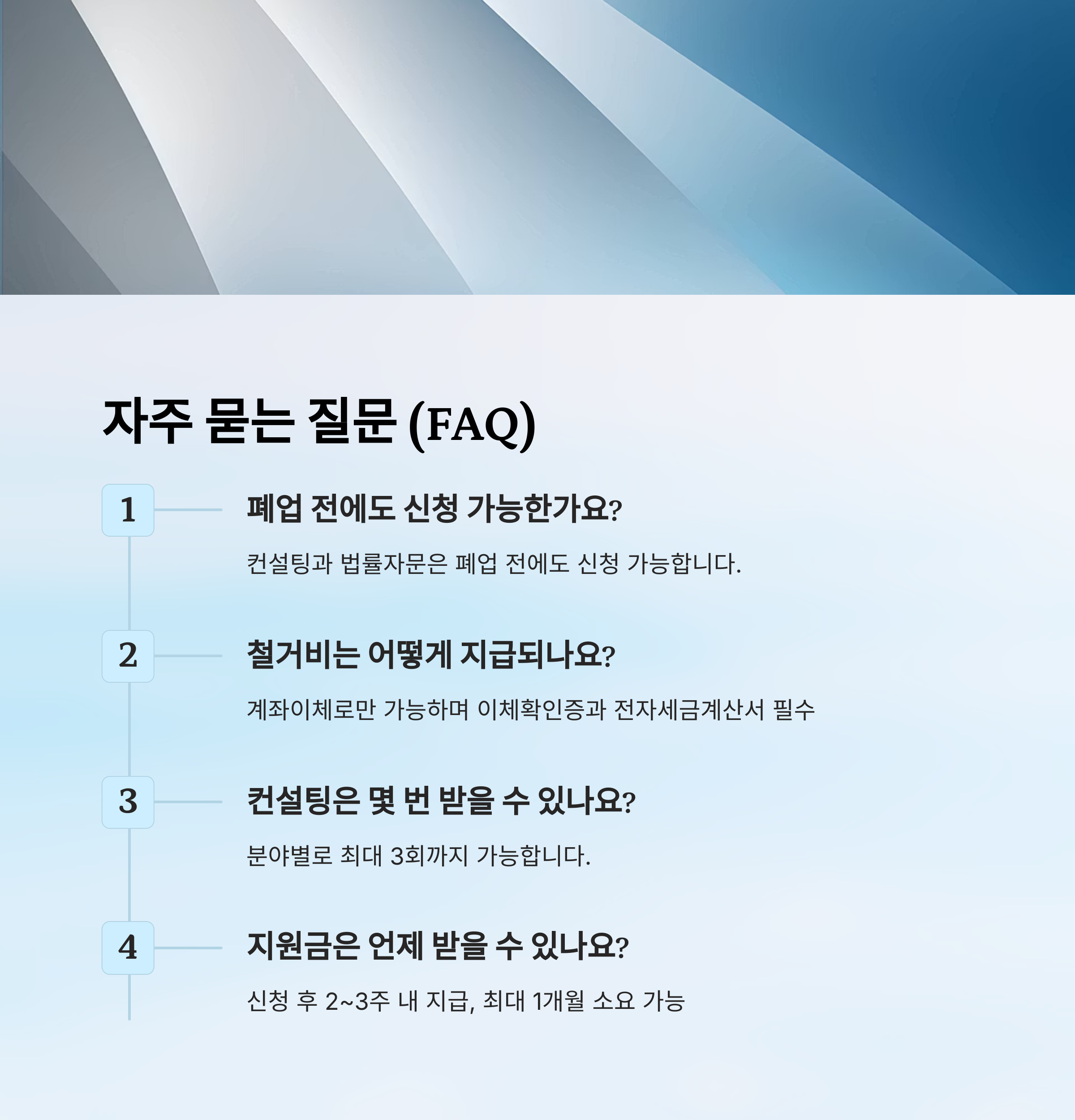 자주 묻는 질문 (FAQ)

1

폐업 전에도 신청 가능한가요?

컨설팅과 법률자문은 폐업 전에도 신청 가능합니다.

2

철거비는 어떻게 지급되나요?

계좌이체로만 가능하며 이체확인증과 전자세금계산서 필수

3

컨설팅은 몇 번 받을 수 있나요?

분야별로 최대 3회까지 가능합니다.

4

지원금은 언제 받을 수 있나요?

신청 후 2~3주 내 지급, 최대 1개월 소요 가능